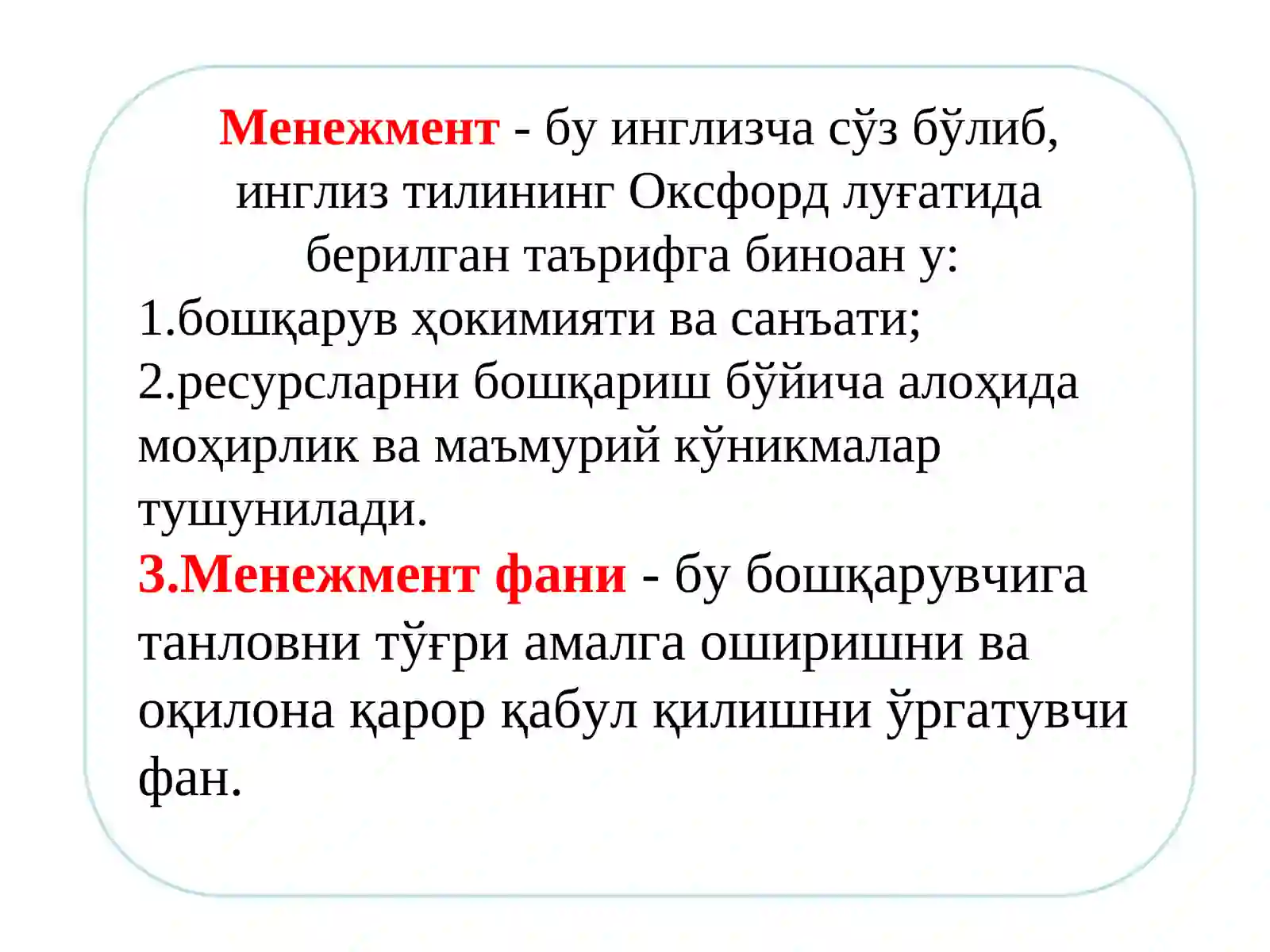 Менежмент - бу инглизча сўз бўлиб, инглиз тилининг Оксфорд луғатида берилган таърифга биноан у:
1.бошқарув ҳокимияти ва санъати;
2.ресурсларни бошқариш бўйича алоҳида моҳирлик ва маъмурий кўникмалар тушунилади.
3.Менежмент фани - бу бошқарувчига танловни тўғри амалга оширишни ва оқилона қарор қабул қилишни ўргатувчи фан.